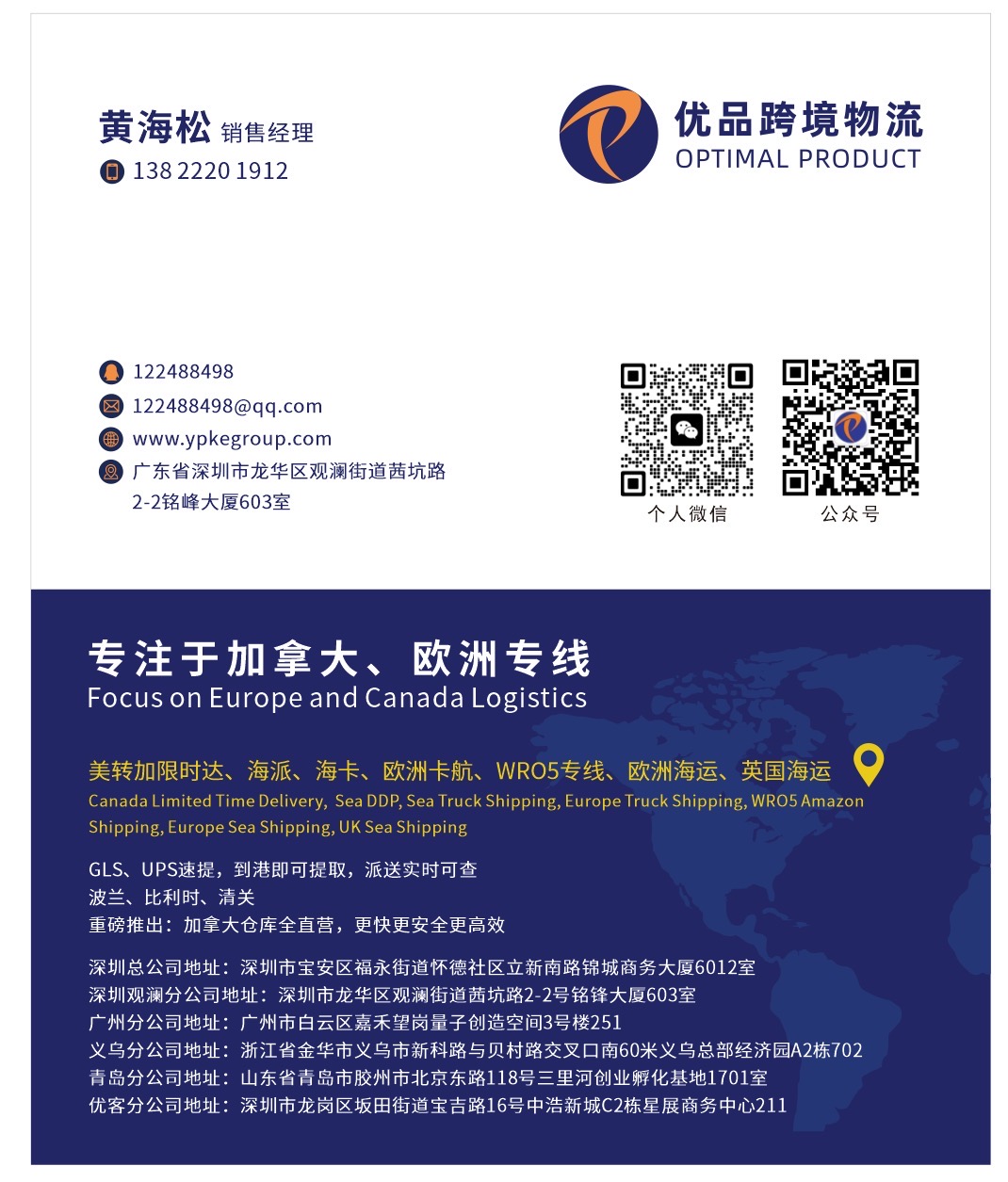 黄海松 销售经理
138 2220 1912

优品跨境物流
OPTIMAL PRODUCT

122488498
122488498@qq.com
www.ypkegroup.com
广东省深圳市龙华区观澜街道茜坑路2-2铭峰大厦603室

个人微信

公众号

专注于加拿大、欧洲专线
Focus on Europe and Canada Logistics

美转加限时达、海派、海卡、欧洲卡航、WRO5专线、欧洲海运、英国海运
Canada Limited Time Delivery, Sea DDP, Sea Truck Shipping, Europe Truck Shipping, WRO5 Amazon Shipping, Europe Sea Shipping, UK Sea Shipping

GLS、UPS速提，到港即可提取，派送实时可查
波兰、比利时、清关
重磅推出：加拿大仓库全直营，更快更安全更高效

深圳总公司地址：深圳市宝安区福永街道怀德社区立新南路锦城商务大厦6012室
深圳观澜分公司地址：深圳市龙华区观澜街道茜坑路2-2号铭锋大厦603室
广州分公司地址：广州市白云区嘉禾望岗量子创造空间3号楼251
义乌分公司地址：浙江省金华市义乌市新科路与贝村路交叉口南60米义乌总部经济园A2栋702
青岛分公司地址：山东省青岛市胶州市北京东路118号三里河创业孵化基地1701室
优客分公司地址：深圳市龙岗区坂田街道宝吉路16号中浩新城C2栋星展商务中心211